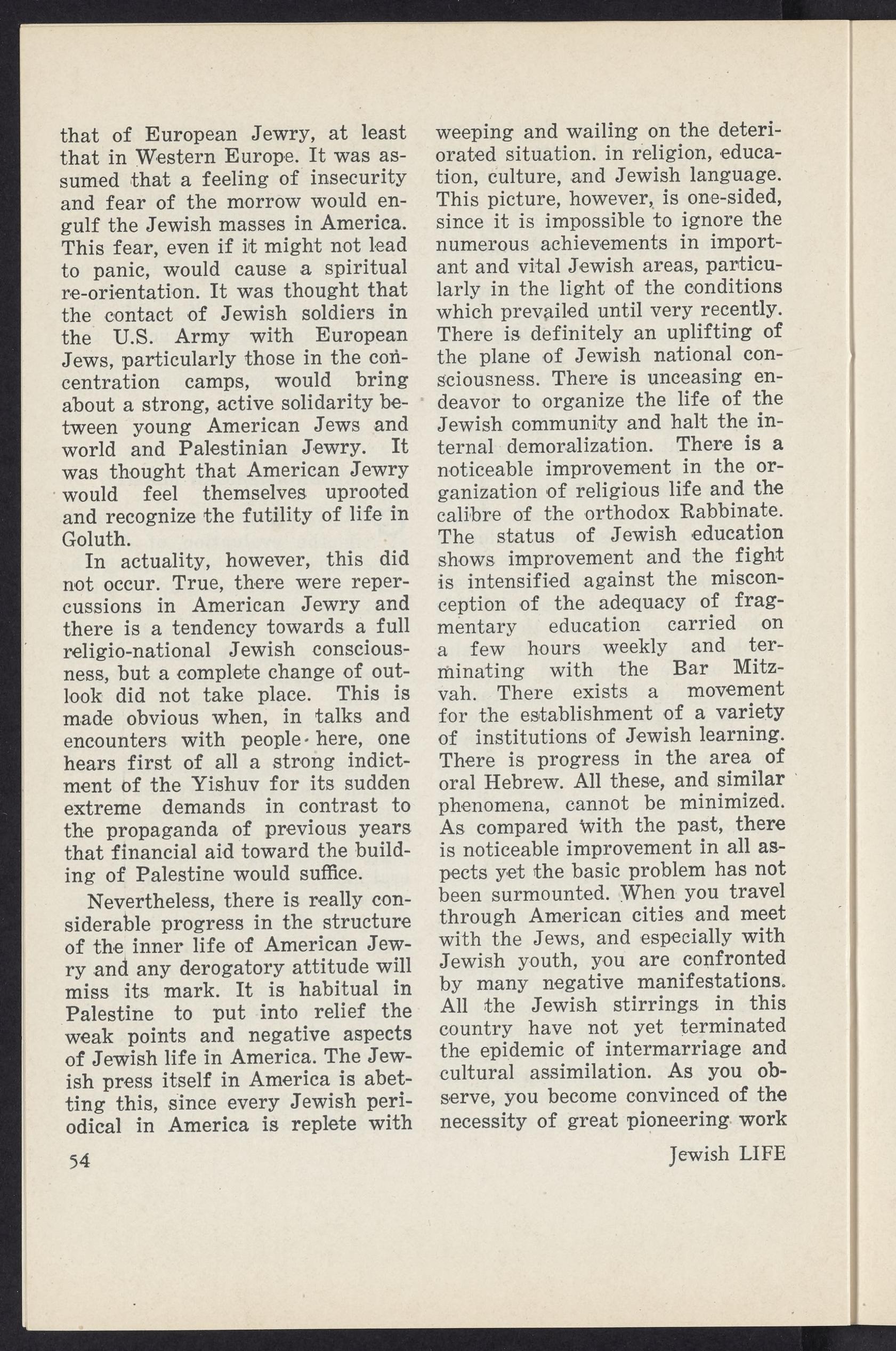 that of European Jewry, at least that in Western Europe. It was assumed that a feeling of insecurity and fear of the morrow would engulf the Jewish masses in America. This fear, even if it might not lead to panic, would cause a spiritual re-orientation. It was thought that the contact of Jewish soldiers in the U.S. Army with European Jews, particularly those in the concentration camps, would bring about a strong, active solidarity between young American Jews and world and Palestinian Jewry. It was thought that American Jewry would feel themselves uprooted and recognize the futility of life in Goluth.

In actuality, however, this did not occur. True, there were repercussions in American Jewry and there is a tendency towards a full religio-national Jewish consciousness, but a complete change of outlook did not take place. This is made obvious when, in talks and encounters with people here, one hears first of all a strong indictment of the Yishuv for its sudden extreme demands in contrast to the propaganda of previous years that financial aid toward the building of Palestine would suffice.

Nevertheless, there is really considerable progress in the structure of the inner life of American Jewry and any derogatory attitude will miss its mark. It is habitual in Palestine to put into relief the weak points and negative aspects of Jewish life in America. The Jewish press itself in America is abetting this, since every Jewish periodical in America is replete with weeping and wailing on the deteriorated situation. in religion, education, culture, and Jewish language. This picture, however, is one-sided, since it is impossible to ignore the numerous achievements in important and vital Jewish areas, particularly in the light of the conditions which prevailed until very recently. There is definitely an uplifting of the plane of Jewish national consciousness. There is unceasing endeavor to organize the life of the Jewish community and halt the internal demoralization. There is a noticeable improvement in the organization of religious life and the calibre of the orthodox Rabbinate. The status of Jewish education shows improvement and the fight is intensified against the misconception of the adequacy of fragmentary education carried on a few hours weekly and terminating with the Bar Mitzvah. There exists a movement for the establishment of a variety of institutions of Jewish learning. There is progress in the area of oral Hebrew. All these, and similar phenomena, cannot be minimized. As compared with the past, there is noticeable improvement in all aspects yet the basic problem has not been surmounted. When you travel through American cities and meet with the Jews, and especially with Jewish youth, you are confronted by many negative manifestations. All the Jewish stirrings in this country have not yet terminated the epidemic of intermarriage and cultural assimilation. As you observe, you become convinced of the necessity of great pioneering work

54

Jewish LIFE